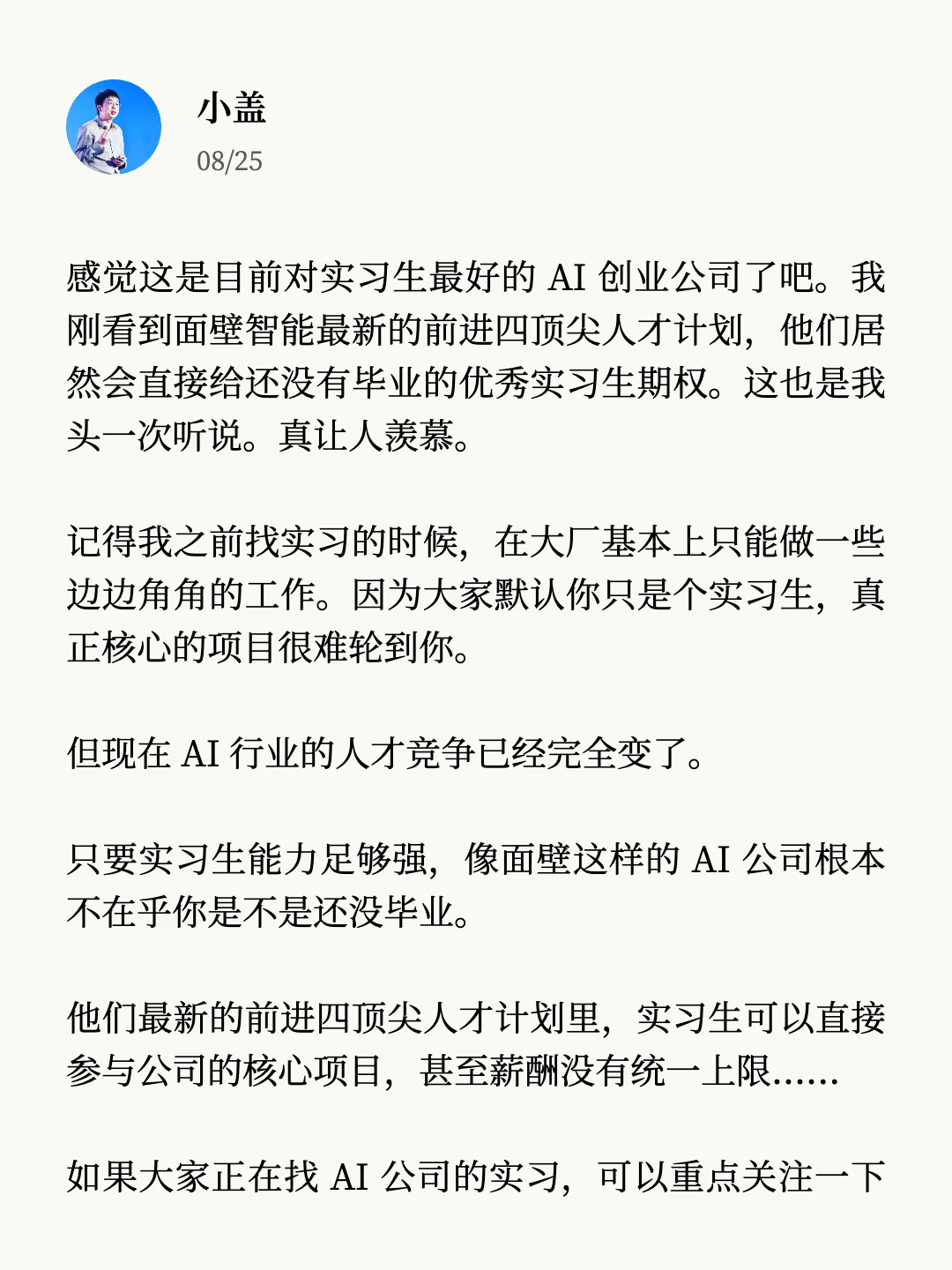 小盖
08/25

感觉这是目前对实习生最好的 AI 创业公司了吧。我刚看到面壁智能最新的前进四顶尖人才计划，他们居然会直接给还没有毕业的优秀实习生期权。这也是我头一次听说。真让人羡慕。

记得我之前找实习的时候，在大厂基本上只能做一些边边角角的工作。因为大家默认你只是个实习生，真正核心的项目很难轮到你。

但现在 AI 行业的人才竞争已经完全变了。

只要实习生能力足够强，像面壁这样的 AI 公司根本不在乎你是不是还没毕业。

他们最新的前进四顶尖人才计划里，实习生可以直接参与公司的核心项目，甚至薪酬没有统一上限……

如果大家正在找 AI 公司的实习，可以重点关注一下